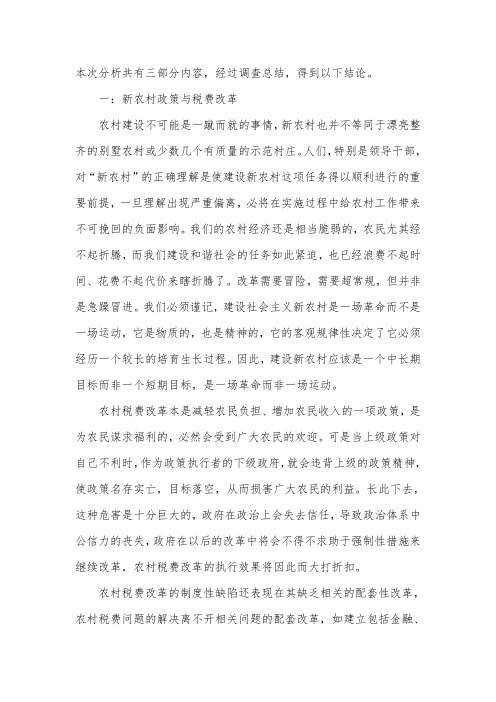 本次分析共有三部分内容，经过调查总结，得到以下结论。

一：新农村政策与税费改革

农村建设不可能是一蹴而就的事情，新农村也并不等同于漂亮整齐的别墅农村或少数几个有质量的示范村庄。人们，特别是领导干部，对“新农村”的正确理解是使建设新农村这项任务得以顺利进行的重要前提，一旦理解出现严重偏离，必将在实施过程中给农村工作带来不可挽回的负面影响。我们的农村经济还是相当脆弱的，农民尤其经不起折腾，而我们建设和谐社会的任务如此紧迫，也已经浪费不起时间、花费不起代价来瞎折腾了。改革需要冒险，需要超常规，但并非是急躁冒进。我们必须谨记，建设社会主义新农村是一场革命而不是一场运动，它是物质的，也是精神的，它的客观规律性决定了它必须经历一个较长的培育生长过程。因此，建设新农村应该是一个中长期目标而非一个短期目标，是一场革命而非一场运动。

农村税费改革本是减轻农民负担、增加农民收入的一项政策，是为农民谋求福利的，必然会受到广大农民的欢迎。可是当上级政策对自己不利时，作为政策执行者的下级政府，就会违背上级的政策精神，使政策名存实亡，目标落空，从而损害广大农民的利益。长此下去，这种危害是十分巨大的，政府在政治上会失去信任，导致政治体系中公信力的丧失，政府在以后的改革中将会不得不求助于强制性措施来继续改革，农村税费改革的执行效果将因此而大打折扣。

农村税费改革的制度性缺陷还表现在其缺乏相关的配套性改革，农村税费问题的解决离不开相关问题的配套改革，如建立包括金融、